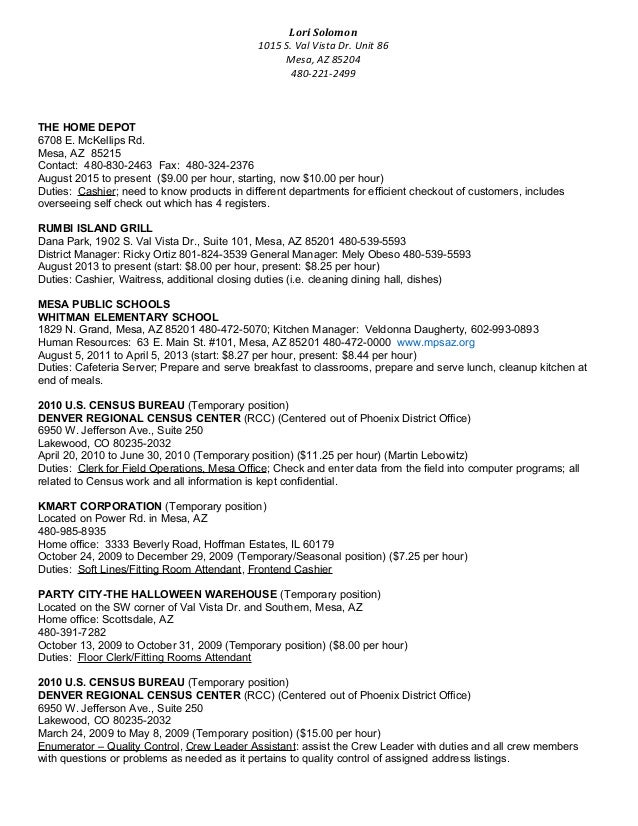 Lori Solomon
1015 S. Val Vista Dr. Unit 86
Mesa, AZ 85204
480-221-2499

THE HOME DEPOT
6708 E. McKellips Rd.
Mesa, AZ 85215
Contact: 480-830-2463 Fax: 480-324-2376
August 2015 to present ($9.00 per hour, starting, now $10.00 per hour)
Duties: Cashier; need to know products in different departments for efficient checkout of customers, includes overseeing self check out which has 4 registers.

RUMBI ISLAND GRILL
Dana Park, 1902 S. Val Vista Dr., Suite 101, Mesa, AZ 85201 480-539-5593
District Manager: Ricky Ortiz 801-824-3539 General Manager: Mely Obeso 480-539-5593
August 2013 to present (start: $8.00 per hour, present: $8.25 per hour)
Duties: Cashier, Waitress, additional closing duties (i.e. cleaning dining hall, dishes)

MESA PUBLIC SCHOOLS
WHITMAN ELEMENTARY SCHOOL
1829 N. Grand, Mesa, AZ 85201 480-472-5070; Kitchen Manager: Veldonna Daugherty, 602-993-0893
Human Resources: 63 E. Main St. #101, Mesa, AZ 85201 480-472-0000 www.mpsaz.org
August 5, 2011 to April 5, 2013 (start: $8.27 per hour, present: $8.44 per hour)
Duties: Cafeteria Server; Prepare and serve breakfast to classrooms, prepare and serve lunch, cleanup kitchen at end of meals.

2010 U.S. CENSUS BUREAU (Temporary position)
DENVER REGIONAL CENSUS CENTER (RCC) (Centered out of Phoenix District Office)
6950 W. Jefferson Ave., Suite 250
Lakewood, CO 80235-2032
April 20, 2010 to June 30, 2010 (Temporary position) ($11.25 per hour) (Martin Lebowitz)
Duties: Clerk for Field Operations, Mesa Office; Check and enter data from the field into computer programs; all related to Census work and all information is kept confidential.

KMART CORPORATION (Temporary position)
Located on Power Rd. in Mesa, AZ
480-985-8935
Home office: 3333 Beverly Road, Hoffman Estates, IL 60179
October 24, 2009 to December 29, 2009 (Temporary/Seasonal position) ($7.25 per hour)
Duties: Soft Lines/Fitting Room Attendant, Frontend Cashier

PARTY CITY-THE HALLOWEEN WAREHOUSE (Temporary position)
Located on the SW corner of Val Vista Dr. and Southern, Mesa, AZ
Home office: Scottsdale, AZ
480-391-7282
October 13, 2009 to October 31, 2009 (Temporary position) ($8.00 per hour)
Duties: Floor Clerk/Fitting Rooms Attendant

2010 U.S. CENSUS BUREAU (Temporary position)
DENVER REGIONAL CENSUS CENTER (RCC) (Centered out of Phoenix District Office)
6950 W. Jefferson Ave., Suite 250
Lakewood, CO 80235-2032
March 24, 2009 to May 8, 2009 (Temporary position) ($15.00 per hour)
Enumerator – Quality Control, Crew Leader Assistant: assist the Crew Leader with duties and all crew members with questions or problems as needed as it pertains to quality control of assigned address listings.